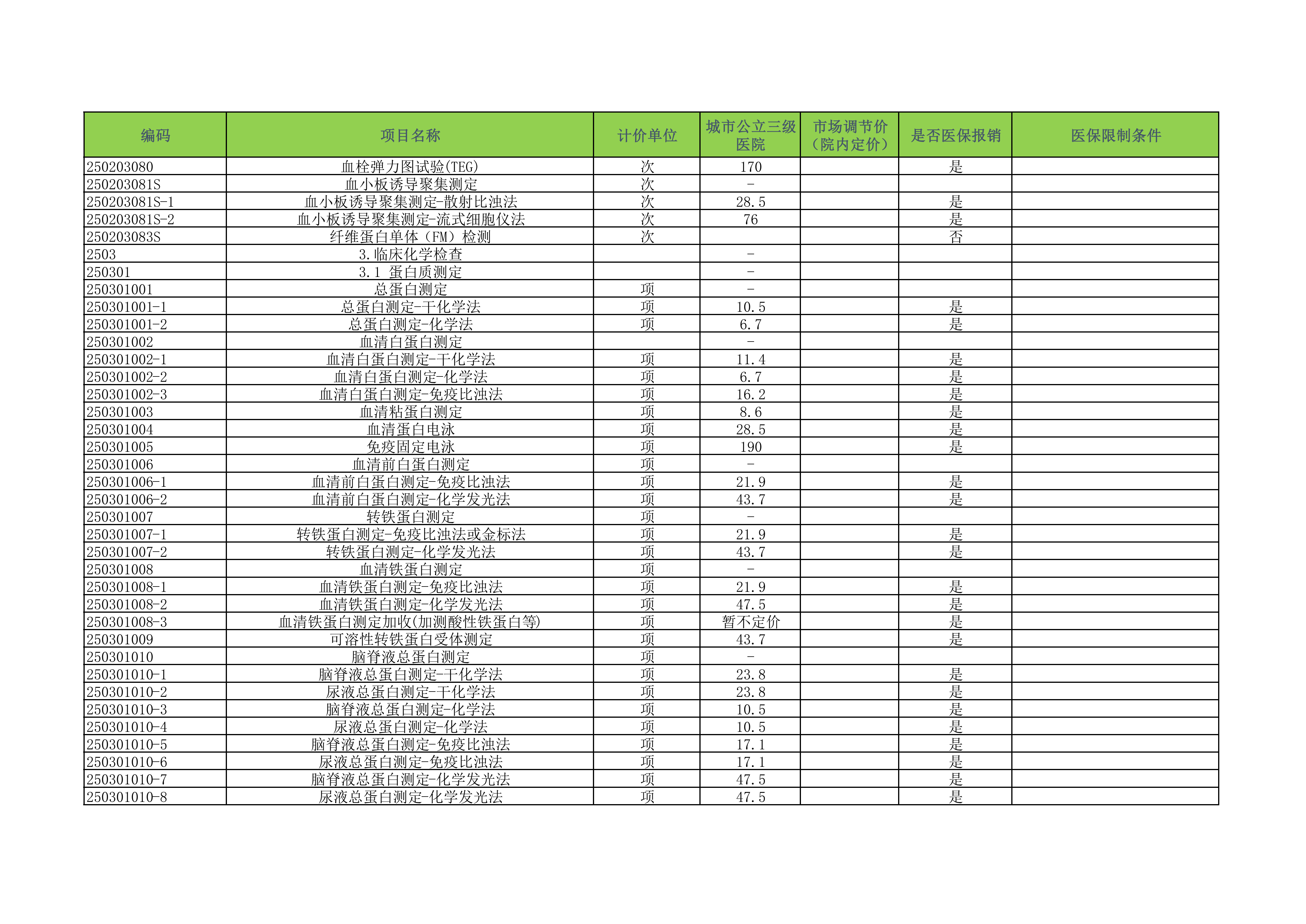 | 编码 | 项目名称 | 计价单位 | 城市公立三级医院 | 市场调节价（院内定价） | 是否医保报销 | 医保限制条件 |
|---|---|---|---|---|---|---|
| 250203080 | 血栓弹力图试验(TEG) | 次 | 170 | | 是 | |
| 250203081S | 血小板诱导聚集测定 | 次 | - | | | |
| 250203081S-1 | 血小板诱导聚集测定-散射比浊法 | 次 | 28.5 | | 是 | |
| 250203081S-2 | 血小板诱导聚集测定-流式细胞仪法 | 次 | 76 | | 是 | |
| 250203083S | 纤维蛋白单体（FM）检测 | 次 | | | 否 | |
| 2503 | 3.临床化学检查 | | - | | | |
| 250301 | 3.1 蛋白质测定 | | - | | | |
| 250301001 | 总蛋白测定 | 项 | - | | | |
| 250301001-1 | 总蛋白测定-干化学法 | 项 | 10.5 | | 是 | |
| 250301001-2 | 总蛋白测定-化学法 | 项 | 6.7 | | 是 | |
| 250301002 | 血清白蛋白测定 | | - | | | |
| 250301002-1 | 血清白蛋白测定-干化学法 | 项 | 11.4 | | 是 | |
| 250301002-2 | 血清白蛋白测定-化学法 | 项 | 6.7 | | 是 | |
| 250301002-3 | 血清白蛋白测定-免疫比浊法 | 项 | 16.2 | | 是 | |
| 250301003 | 血清粘蛋白测定 | 项 | 8.6 | | 是 | |
| 250301004 | 血清蛋白电泳 | 项 | 28.5 | | 是 | |
| 250301005 | 免疫固定电泳 | 项 | 190 | | 是 | |
| 250301006 | 血清前白蛋白测定 | 项 | - | | | |
| 250301006-1 | 血清前白蛋白测定-免疫比浊法 | 项 | 21.9 | | 是 | |
| 250301006-2 | 血清前白蛋白测定-化学发光法 | 项 | 43.7 | | 是 | |
| 250301007 | 转铁蛋白测定 | 项 | - | | | |
| 250301007-1 | 转铁蛋白测定-免疫比浊法或金标法 | 项 | 21.9 | | 是 | |
| 250301007-2 | 转铁蛋白测定-化学发光法 | 项 | 43.7 | | 是 | |
| 250301008 | 血清铁蛋白测定 | 项 | - | | | |
| 250301008-1 | 血清铁蛋白测定-免疫比浊法 | 项 | 21.9 | | 是 | |
| 250301008-2 | 血清铁蛋白测定-化学发光法 | 项 | 47.5 | | 是 | |
| 250301008-3 | 血清铁蛋白测定加收(加测酸性铁蛋白等) | 项 | 暂不定价 | | 是 | |
| 250301009 | 可溶性转铁蛋白受体测定 | 项 | 43.7 | | 是 | |
| 250301010 | 脑脊液总蛋白测定 | 项 | - | | | |
| 250301010-1 | 脑脊液总蛋白测定-干化学法 | 项 | 23.8 | | 是 | |
| 250301010-2 | 尿液总蛋白测定-干化学法 | 项 | 23.8 | | 是 | |
| 250301010-3 | 脑脊液总蛋白测定-化学法 | 项 | 10.5 | | 是 | |
| 250301010-4 | 尿液总蛋白测定-化学法 | 项 | 10.5 | | 是 | |
| 250301010-5 | 脑脊液总蛋白测定-免疫比浊法 | 项 | 17.1 | | 是 | |
| 250301010-6 | 尿液总蛋白测定-免疫比浊法 | 项 | 17.1 | | 是 | |
| 250301010-7 | 脑脊液总蛋白测定-化学发光法 | 项 | 47.5 | | 是 | |
| 250301010-8 | 尿液总蛋白测定-化学发光法 | 项 | 47.5 | | 是 | |